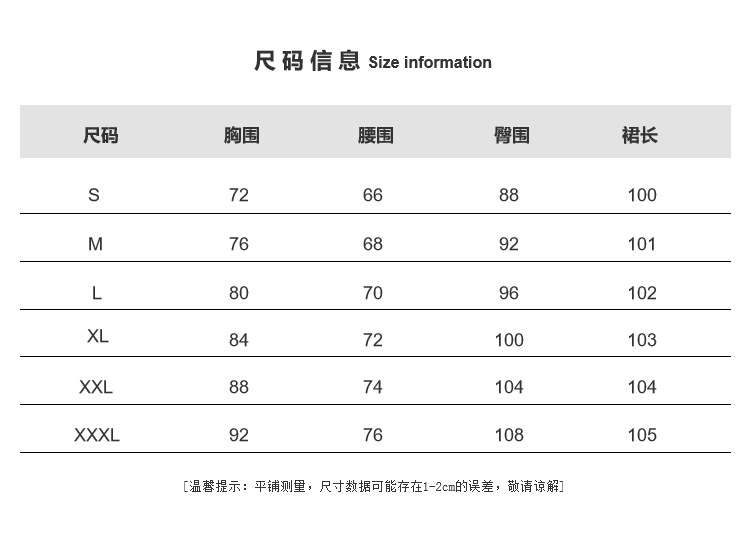 尺码信息 Size information

| 尺码 | 胸围 | 腰围 | 臀围 | 裙长 |
|---|---|---|---|---|
| S | 72 | 66 | 88 | 100 |
| M | 76 | 68 | 92 | 101 |
| L | 80 | 70 | 96 | 102 |
| XL | 84 | 72 | 100 | 103 |
| XXL | 88 | 74 | 104 | 104 |
| XXXL | 92 | 76 | 108 | 105 |

[温馨提示：平铺测量，尺寸数据可能存在1-2cm的误差，敬请谅解]